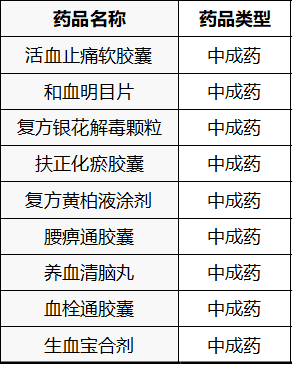 | 药品名称 | 药品类型 |
|---|---|
| 活血止痛软胶囊 | 中成药 |
| 和血明目片 | 中成药 |
| 复方银花解毒颗粒 | 中成药 |
| 扶正化瘀胶囊 | 中成药 |
| 复方黄柏液涂剂 | 中成药 |
| 腰痹通胶囊 | 中成药 |
| 养血清脑丸 | 中成药 |
| 血栓通胶囊 | 中成药 |
| 生血宝合剂 | 中成药 |